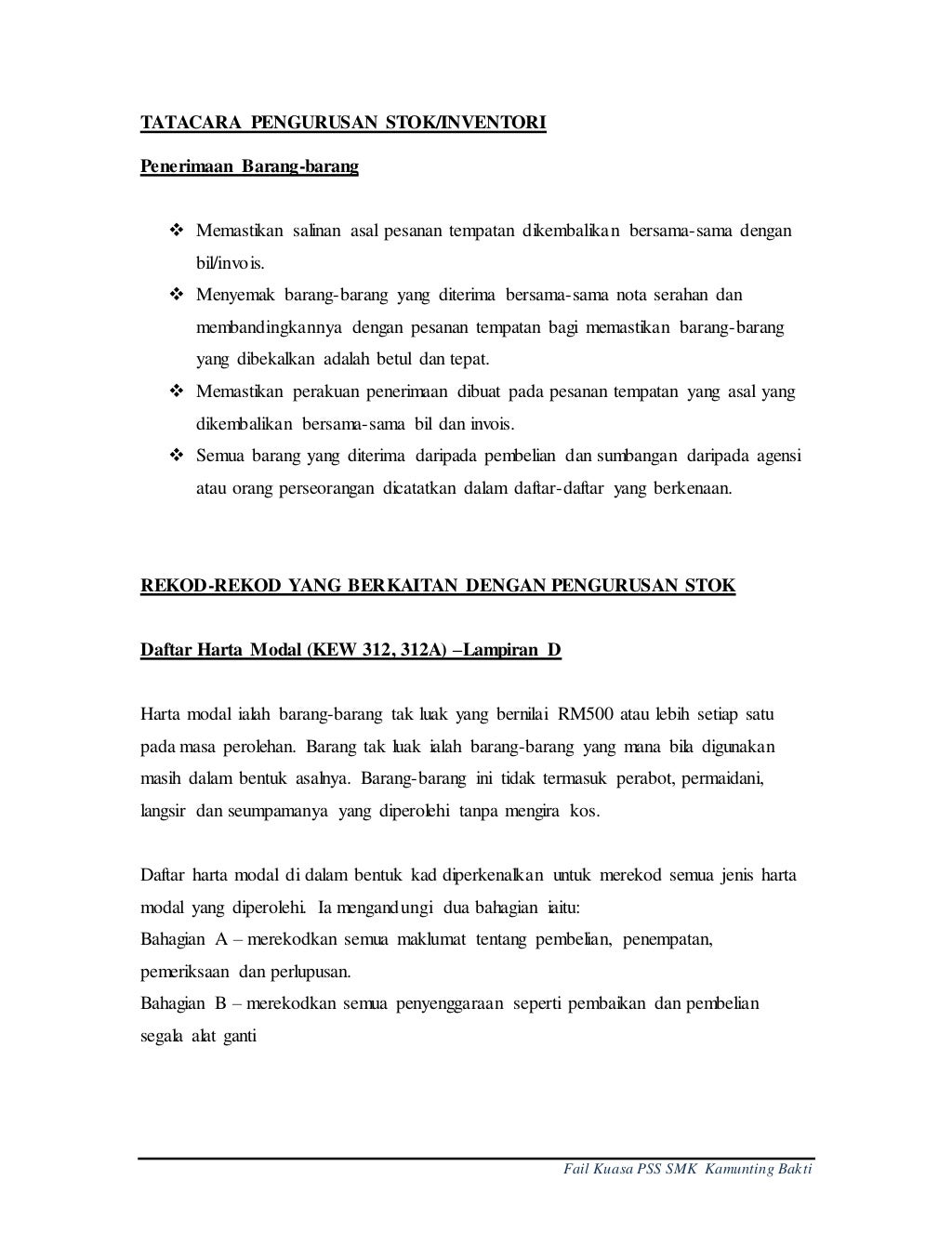 TATACARA PENGURUSAN STOK/INVENTORI

Penerimaan Barang-barang

❖ Memastikan salinan asal pesanan tempatan dikembalikan bersama-sama dengan bil/invois.
❖ Menyemak barang-barang yang diterima bersama-sama nota serahan dan membandingkannya dengan pesanan tempatan bagi memastikan barang-barang yang dibekalkan adalah betul dan tepat.
❖ Memastikan perakuan penerimaan dibuat pada pesanan tempatan yang asal yang dikembalikan bersama-sama bil dan invois.
❖ Semua barang yang diterima daripada pembelian dan sumbangan daripada agensi atau orang perseorangan dicatatkan dalam daftar-daftar yang berkenaan.

REKOD-REKOD YANG BERKAITAN DENGAN PENGURUSAN STOK

Daftar Harta Modal (KEW 312, 312A) –Lampiran D

Harta modal ialah barang-barang tak luak yang bernilai RM500 atau lebih setiap satu pada masa perolehan. Barang tak luak ialah barang-barang yang mana bila digunakan masih dalam bentuk asalnya. Barang-barang ini tidak termasuk perabot, permaidani, langsir dan seumpamanya yang diperolehi tanpa mengira kos.

Daftar harta modal di dalam bentuk kad diperkenalkan untuk merekod semua jenis harta modal yang diperolehi. Ia mengandungi dua bahagian iaitu:
Bahagian A – merekodkan semua maklumat tentang pembelian, penempatan, pemeriksaan dan perlupusan.
Bahagian B – merekodkan semua penyenggaraan seperti pembaikan dan pembelian segala alat ganti

Fail Kuasa PSS SMK Kamunting Bakti